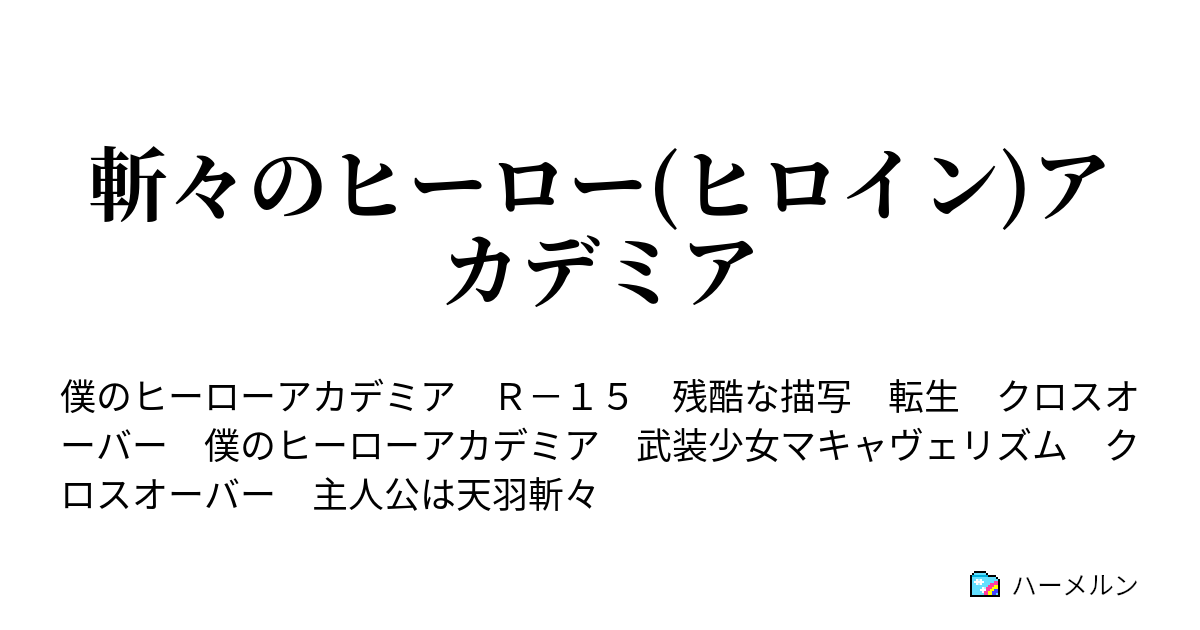 斬々のヒーロー(ヒロイン)アカデミア

僕のヒーローアカデミア　Ｒ－１５　残酷な描写　転生　クロスオーバー　僕のヒーローアカデミア　武装少女マキャヴェリズム　クロスオーバー　主人公は天羽斬々

ハーメルン